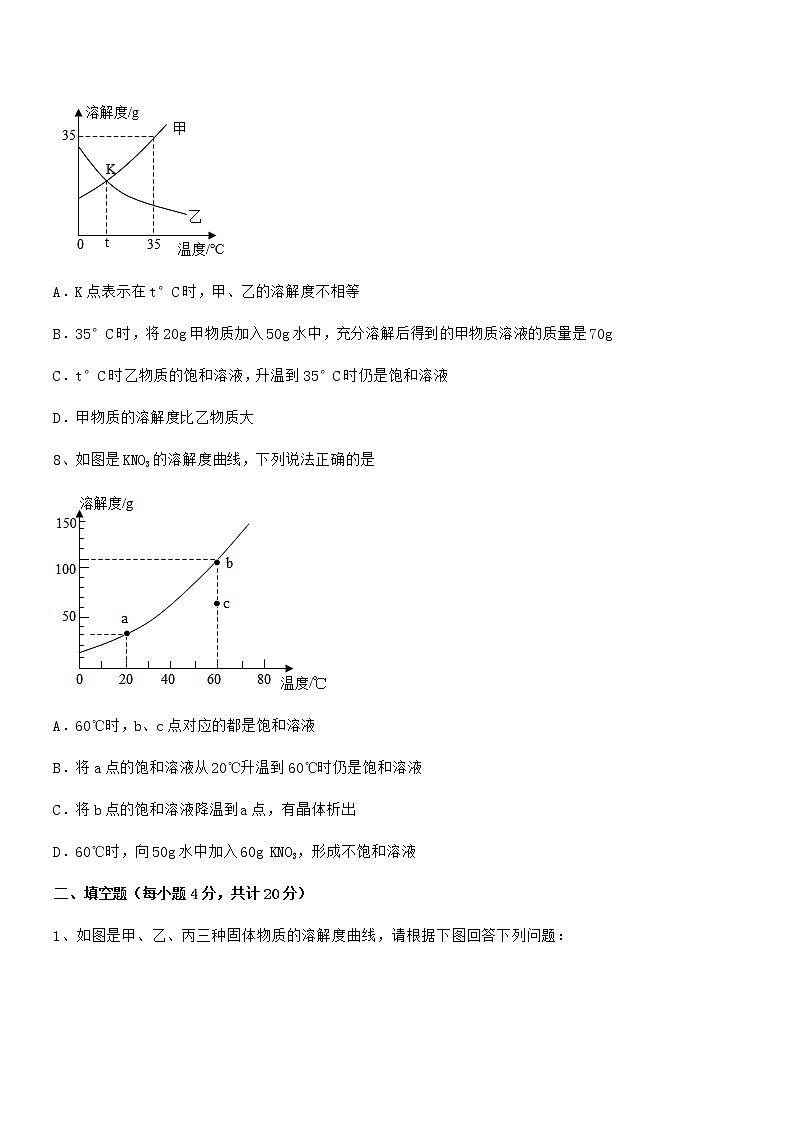 溶解度/g
35
甲
K
乙
0 t 35 温度/℃

A．K点表示在t°C时，甲、乙的溶解度不相等

B．35°C时，将20g甲物质加入50g水中，充分溶解后得到的甲物质溶液的质量是70g

C．t°C时乙物质的饱和溶液，升温到35°C时仍是饱和溶液

D．甲物质的溶解度比乙物质大

8、如图是$KNO_3$的溶解度曲线，下列说法正确的是

溶解度/g
150
100
50
a
b
c
0 20 40 60 80 温度/℃

A．60℃时，b、c点对应的都是饱和溶液

B．将a点的饱和溶液从20℃升温到60℃时仍是饱和溶液

C．将b点的饱和溶液降温到a点，有晶体析出

D．60℃时，向50g水中加入60g $KNO_3$，形成不饱和溶液

二、填空题（每小题4分，共计20分）

1、如图是甲、乙、丙三种固体物质的溶解度曲线，请根据下图回答下列问题：